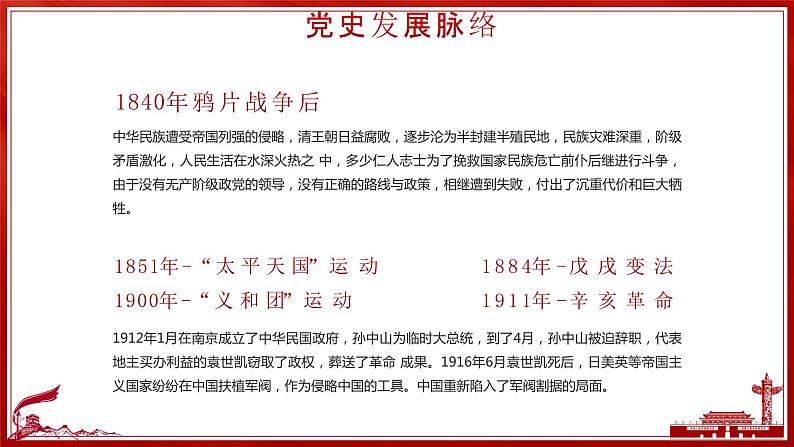 党史发展脉络

1840年鸦片战争后

中华民族遭受帝国列强的侵略，清王朝日益腐败，逐步沦为半封建半殖民地，民族灾难深重，阶级矛盾激化，人民生活在水深火热之 中，多少仁人志士为了挽救国家民族危亡前仆后继进行斗争，由于没有无产阶级政党的领导，没有正确的路线与政策，相继遭到失败，付出了沉重代价和巨大牺牲。

1851年-“太平天国”运动

1900年-“义和团”运动

1884年-戊戌变法

1911年-辛亥革命

1912年1月在南京成立了中华民国政府，孙中山为临时大总统，到了4月，孙中山被迫辞职，代表地主买办利益的袁世凯窃取了政权，葬送了革命 成果。1916年6月袁世凯死后，日美英等帝国主义国家纷纷在中国扶植军阀，作为侵略中国的工具。中国重新陷入了军阀割据的局面。